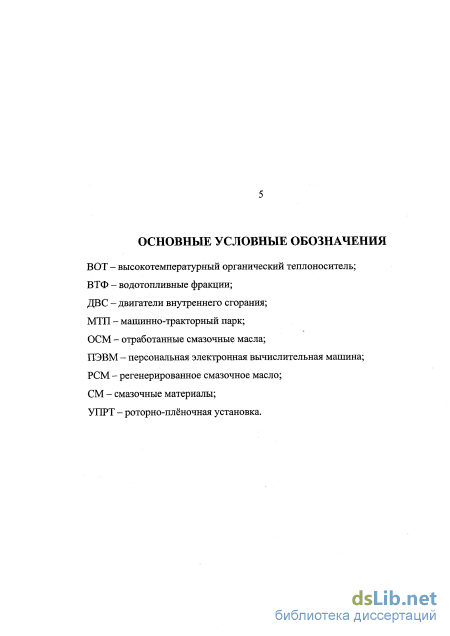 5

ОСНОВНЫЕ УСЛОВНЫЕ ОБОЗНАЧЕНИЯ

ВОТ – высокотемпературный органический теплоноситель;

ВТФ – водотопливные фракции;

ДВС – двигатели внутреннего сгорания;

МТП – машинно-тракторный парк;

ОСМ – отработанные смазочные масла;

ПЭВМ – персональная электронная вычислительная машина;

РСМ – регенерированное смазочное масло;

СМ – смазочные материалы;

УПРТ – роторно-плёночная установка.

dsLib.net
библиотека диссертаций